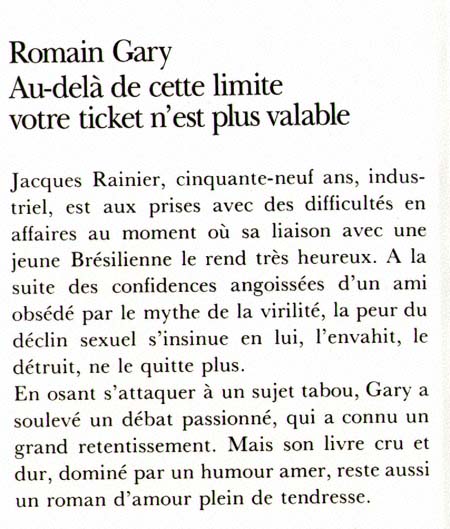 Romain Gary
Au-delà de cette limite
votre ticket n'est plus valable

Jacques Rainier, cinquante-neuf ans, industriel, est aux prises avec des difficultés en affaires au moment où sa liaison avec une jeune Brésilienne le rend très heureux. A la suite des confidences angoissées d'un ami obsédé par le mythe de la virilité, la peur du déclin sexuel s'insinue en lui, l'envahit, le détruit, ne le quitte plus.
En osant s'attaquer à un sujet tabou, Gary a soulevé un débat passionné, qui a connu un grand retentissement. Mais son livre cru et dur, dominé par un humour amer, reste aussi un roman d'amour plein de tendresse.